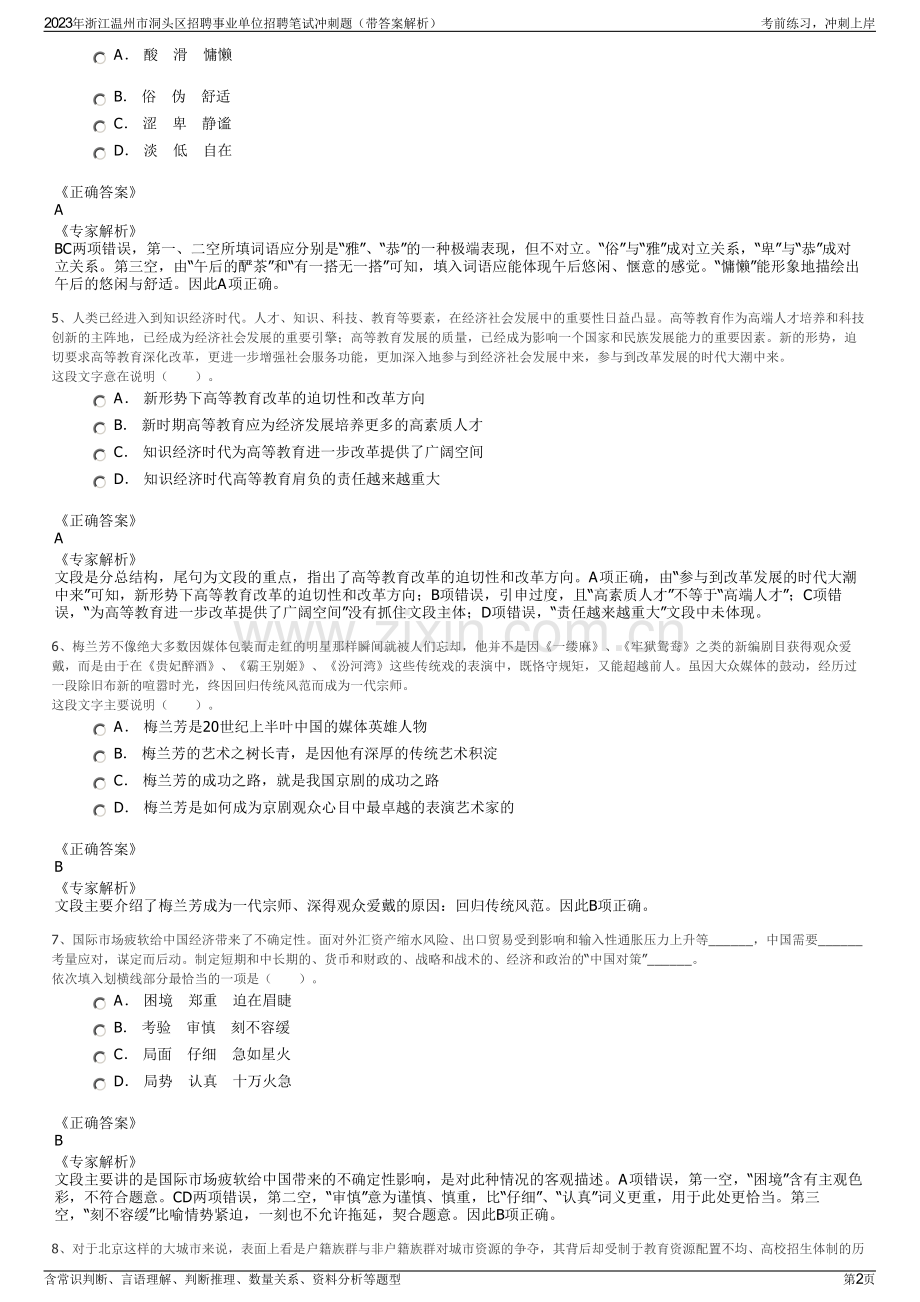 2023年浙江温州市洞头区招聘事业单位招聘笔试冲刺题（带答案解析）　　考前练习，冲刺上岸

A． 酸　滑　慵懒

B． 俗　伪　舒适

C． 涩　卑　静谧

D． 淡　低　自在

《正确答案》
A
《专家解析》
BC两项错误，第一、二空所填词语应分别是"雅"、"恭"的一种极端表现，但不对立。"俗"与"雅"成对立关系，"卑"与"恭"成对立关系。第三空，由"午后的酽茶"和"有一搭无一搭"可知，填入词语应能体现午后悠闲、惬意的感觉。"慵懒"能形象地描绘出午后的悠闲与舒适。因此A项正确。

5、人类已经进入到知识经济时代。人才、知识、科技、教育等要素，在经济社会发展中的重要性日益凸显。高等教育作为高端人才培养和科技创新的主阵地，已经成为经济社会发展的重要引擎；高等教育发展的质量，已经成为影响一个国家和民族发展能力的重要因素。新的形势，迫切要求高等教育深化改革，更进一步增强社会服务功能，更加深入地参与到经济社会发展中来，参与到改革发展的时代大潮中来。
这段文字意在说明（　　）。

A． 新形势下高等教育改革的迫切性和改革方向

B． 新时期高等教育应为经济发展培养更多的高素质人才

C． 知识经济时代为高等教育进一步改革提供了广阔空间

D． 知识经济时代高等教育肩负的责任越来越重大

《正确答案》
A
《专家解析》
文段是分总结构，尾句为文段的重点，指出了高等教育改革的迫切性和改革方向。A项正确，由"参与到改革发展的时代大潮中来"可知，新形势下高等教育改革的迫切性和改革方向；B项错误，引申过度，且"高素质人才"不等于"高端人才"；C项错误，"为高等教育进一步改革提供了广阔空间"没有抓住文段主体；D项错误，"责任越来越重大"文段中未体现。

6、梅兰芳不像绝大多数因媒体包装而走红的明星那样瞬间就被人们忘却，他并不是因《一缕麻》、《牢狱鸳鸯》之类的新编剧目获得观众爱戴，而是由于在《贵妃醉酒》、《霸王别姬》、《汾河湾》这些传统戏的表演中，既恪守规矩，又能超越前人。虽因大众媒体的鼓动，经历过一段除旧布新的喧嚣时光，终因回归传统风范而成为一代宗师。
这段文字主要说明（　　）。

A． 梅兰芳是20世纪上半叶中国的媒体英雄人物

B． 梅兰芳的艺术之树长青，是因他有深厚的传统艺术积淀

C． 梅兰芳的成功之路，就是我国京剧的成功之路

D． 梅兰芳是如何成为京剧观众心目中最卓越的表演艺术家的

《正确答案》
B
《专家解析》
文段主要介绍了梅兰芳成为一代宗师、深得观众爱戴的原因：回归传统风范。因此B项正确。

7、国际市场疲软给中国经济带来了不确定性。面对外汇资产缩水风险、出口贸易受到影响和输入性通胀压力上升等______，中国需要______考量应对，谋定而后动。制定短期和中长期的、货币和财政的、战略和战术的、经济和政治的"中国对策"______。
依次填入划横线部分最恰当的一项是（　　）。

A． 困境　郑重　迫在眉睫

B． 考验　审慎　刻不容缓

C． 局面　仔细　急如星火

D． 局势　认真　十万火急

《正确答案》
B
《专家解析》
文段主要讲的是国际市场疲软给中国带来的不确定性影响，是对此种情况的客观描述。A项错误，第一空，"困境"含有主观色彩，不符合题意。CD两项错误，第二空，"审慎"意为谨慎、慎重，比"仔细"、"认真"词义更重，用于此处更恰当。第三空，"刻不容缓"比喻情势紧迫，一刻也不允许拖延，契合题意。因此B项正确。

8、对于北京这样的大城市来说，表面上看是户籍族群与非户籍族群对城市资源的争夺，其背后却受制于教育资源配置不均、高校招生体制的历

含常识判断、言语理解、判断推理、数量关系、资料分析等题型　　第2页